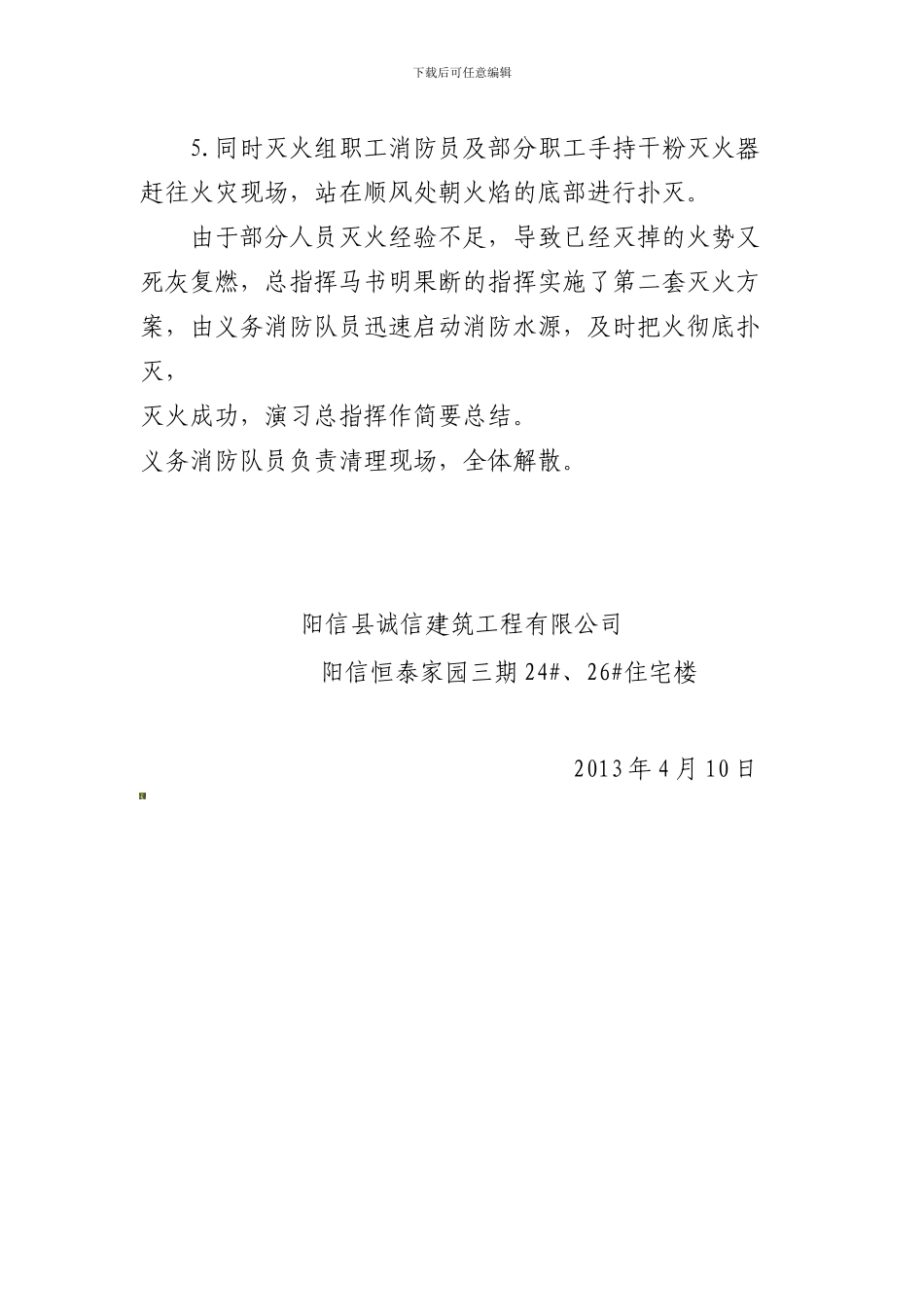 下载后可任意编辑

5.同时灭火组职工消防员及部分职工手持干粉灭火器赶往火灾现场，站在顺风处朝火焰的底部进行扑灭。

由于部分人员灭火经验不足，导致已经灭掉的火势又死灰复燃，总指挥马书明果断的指挥实施了第二套灭火方案，由义务消防队员迅速启动消防水源，及时把火彻底扑灭，

灭火成功，演习总指挥作简要总结。

义务消防队员负责清理现场，全体解散。

阳信县诚信建筑工程有限公司

阳信恒泰家园三期24#、26#住宅楼

2013年4月10日